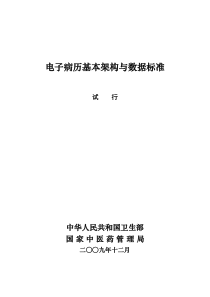 电子病历基本架构与数据标准

试 行

中华人民共和国卫生部
国家中医药管理局
二〇〇九年十二月